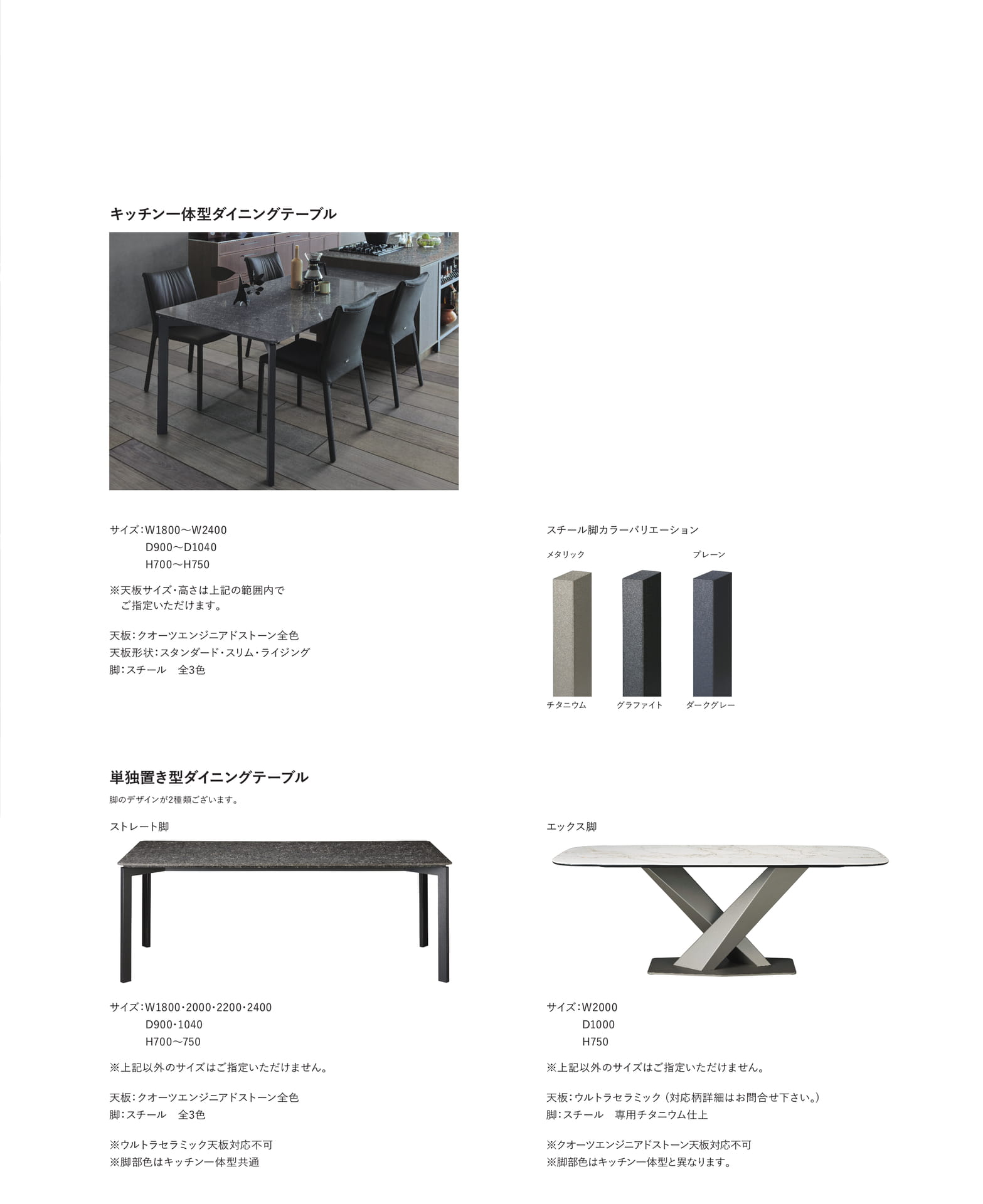 キッチン一体型ダイニングテーブル

サイズ：W1800〜W2400
D900〜D1040
H700〜H750

※天板サイズ・高さは上記の範囲内でご指定いただけます。

天板：クオーツエンジニアドストーン全色
天板形状：スタンダード・スリム・ライジング
脚：スチール　全3色

スチール脚カラーバリエーション

メタリック

プレーン

チタニウム

グラファイト

ダークグレー

単独置き型ダイニングテーブル

脚のデザインが2種類ございます。

ストレート脚

サイズ：W1800・2000・2200・2400
D900・1040
H700〜750

※上記以外のサイズはご指定いただけません。

天板：クオーツエンジニアドストーン全色
脚：スチール　全3色

※ウルトラセラミック天板対応不可
※脚部色はキッチン一体型共通

エックス脚

サイズ：W2000
D1000
H750

※上記以外のサイズはご指定いただけません。

天板：ウルトラセラミック（対応柄詳細はお問合せ下さい。）
脚：スチール　専用チタニウム仕上

※クオーツエンジニアドストーン天板対応不可
※脚部色はキッチン一体型と異なります。